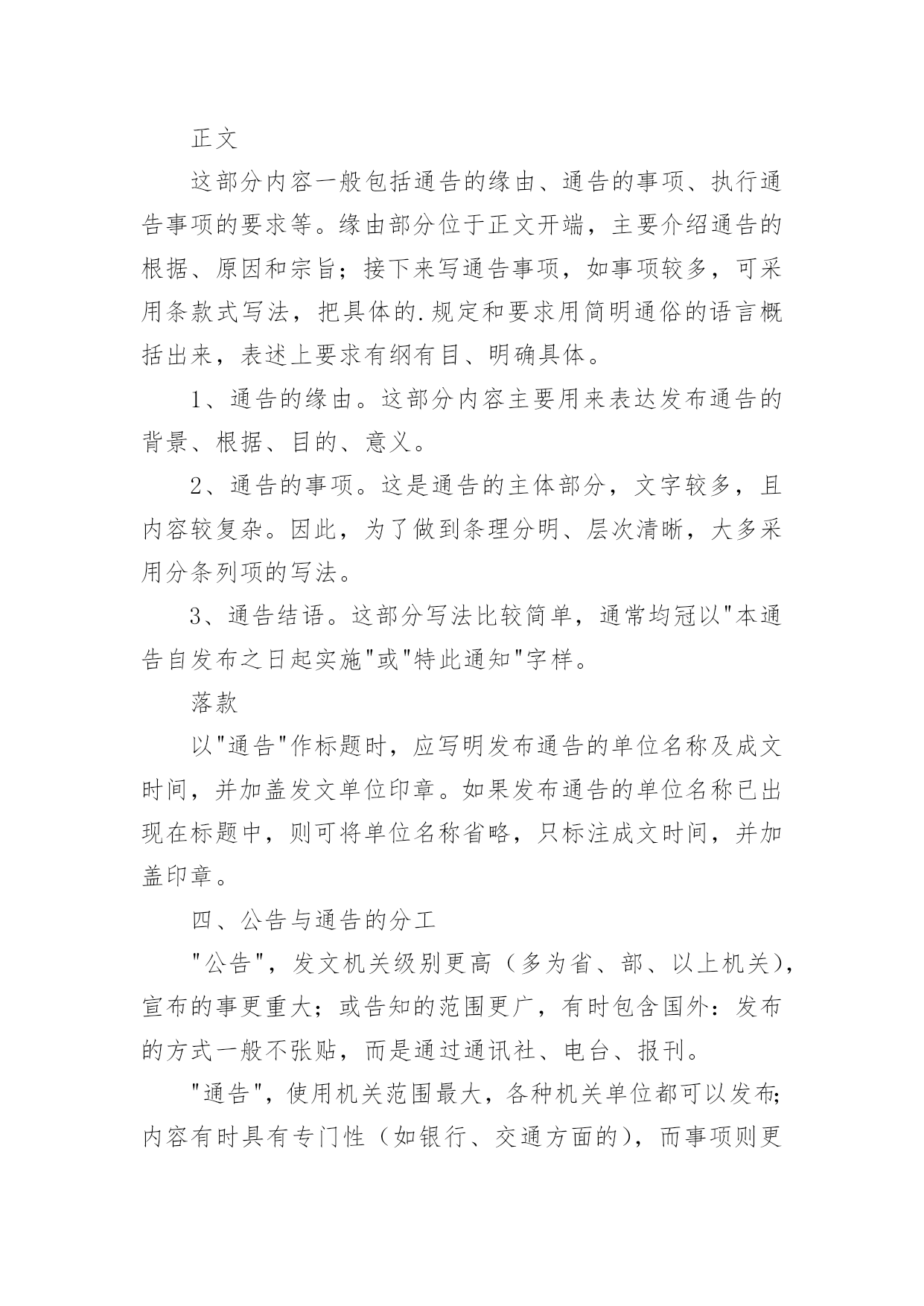 正文

这部分内容一般包括通告的缘由、通告的事项、执行通告事项的要求等。缘由部分位于正文开端，主要介绍通告的根据、原因和宗旨；接下来写通告事项，如事项较多，可采用条款式写法，把具体的.规定和要求用简明通俗的语言概括出来，表述上要求有纲有目、明确具体。

1、通告的缘由。这部分内容主要用来表达发布通告的背景、根据、目的、意义。

2、通告的事项。这是通告的主体部分，文字较多，且内容较复杂。因此，为了做到条理分明、层次清晰，大多采用分条列项的写法。

3、通告结语。这部分写法比较简单，通常均冠以"本通告自发布之日起实施"或"特此通知"字样。

落款

以"通告"作标题时，应写明发布通告的单位名称及成文时间，并加盖发文单位印章。如果发布通告的单位名称已出现在标题中，则可将单位名称省略，只标注成文时间，并加盖印章。

四、公告与通告的分工

"公告"，发文机关级别更高（多为省、部、以上机关），宣布的事更重大；或告知的范围更广，有时包含国外：发布的方式一般不张贴，而是通过通讯社、电台、报刊。

"通告"，使用机关范围最大，各种机关单位都可以发布;内容有时具有专门性（如银行、交通方面的），而事项则更